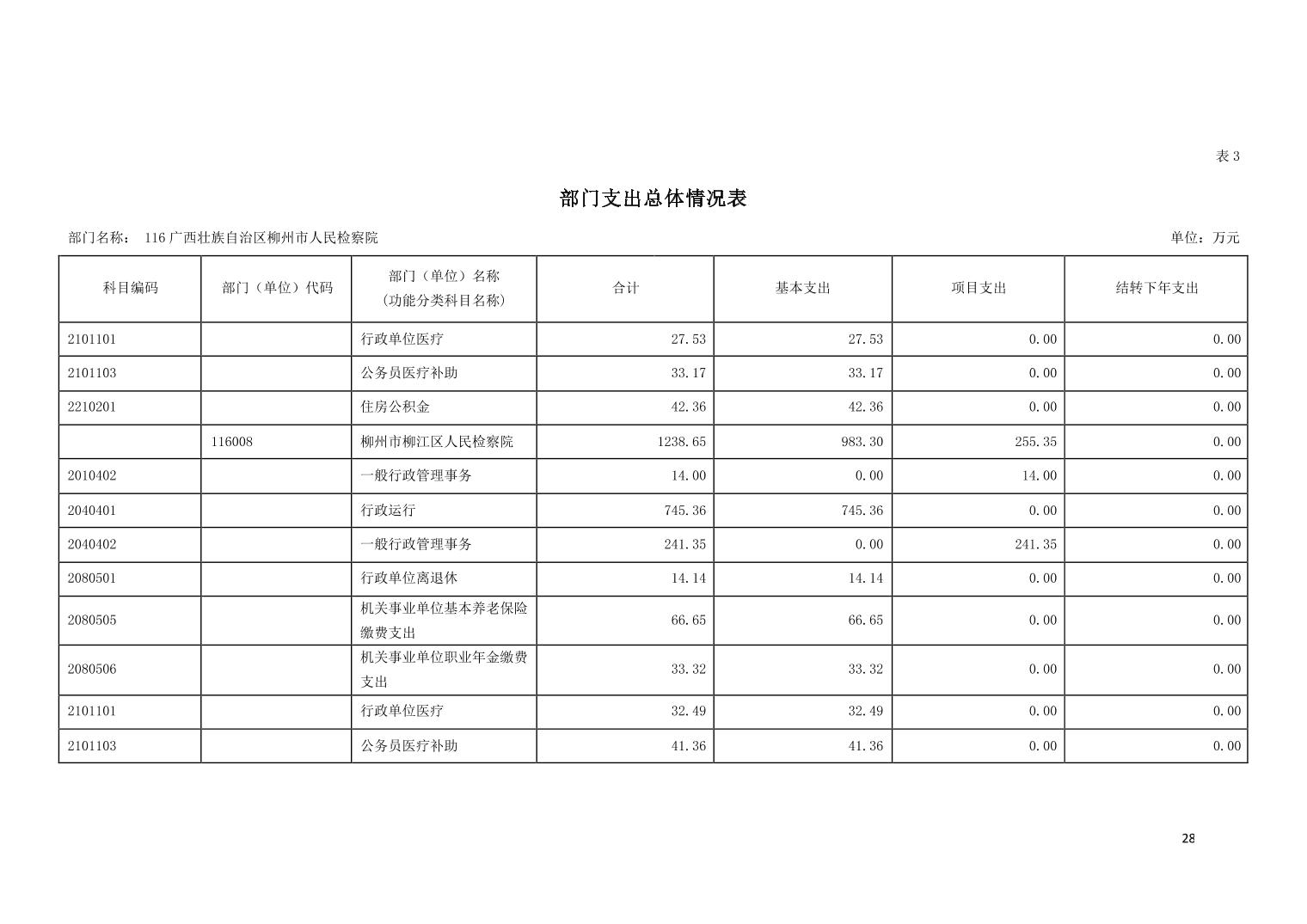 表 3

部门支出总体情况表

部门名称： 116 广西壮族自治区柳州市人民检察院

单位：万元

| 科目编码 | 部门（单位）代码 | 部门（单位）名称（功能分类科目名称） | 合计 | 基本支出 | 项目支出 | 结转下年支出 |
|---|---|---|---|---|---|---|
| 2101101 | | 行政单位医疗 | 27.53 | 27.53 | 0.00 | 0.00 |
| 2101103 | | 公务员医疗补助 | 33.17 | 33.17 | 0.00 | 0.00 |
| 2210201 | | 住房公积金 | 42.36 | 42.36 | 0.00 | 0.00 |
| | 116008 | 柳州市柳江区人民检察院 | 1238.65 | 983.30 | 255.35 | 0.00 |
| 2010402 | | 一般行政管理事务 | 14.00 | 0.00 | 14.00 | 0.00 |
| 2040401 | | 行政运行 | 745.36 | 745.36 | 0.00 | 0.00 |
| 2040402 | | 一般行政管理事务 | 241.35 | 0.00 | 241.35 | 0.00 |
| 2080501 | | 行政单位离退休 | 14.14 | 14.14 | 0.00 | 0.00 |
| 2080505 | | 机关事业单位基本养老保险缴费支出 | 66.65 | 66.65 | 0.00 | 0.00 |
| 2080506 | | 机关事业单位职业年金缴费支出 | 33.32 | 33.32 | 0.00 | 0.00 |
| 2101101 | | 行政单位医疗 | 32.49 | 32.49 | 0.00 | 0.00 |
| 2101103 | | 公务员医疗补助 | 41.36 | 41.36 | 0.00 | 0.00 |

28